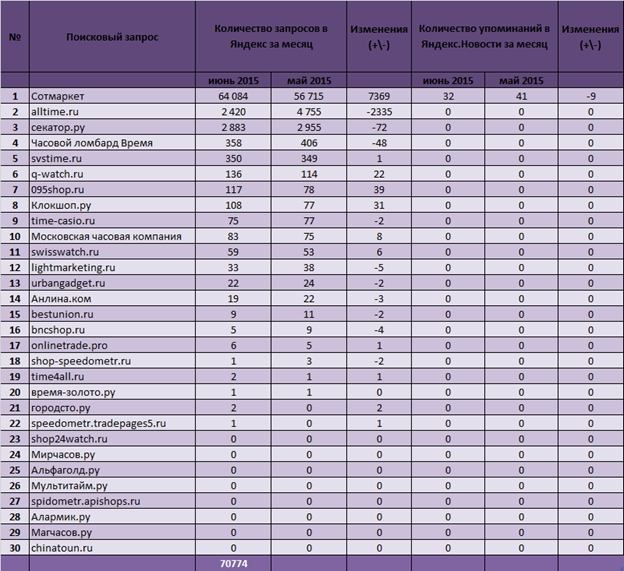 | № | Поисковый запрос | Количество запросов в Яндекс за месяц | | Изменения (+\-) | Количество упоминаний в Яндекс.Новости за месяц | | Изменения (+\-) |
|---|---|---|---|---|---|---|---|
| | | июнь 2015 | май 2015 | | июнь 2015 | май 2015 | |
| 1 | Сотмаркет | 64 084 | 56 715 | 7369 | 32 | 41 | -9 |
| 2 | alltime.ru | 2 420 | 4 755 | -2335 | 0 | 0 | 0 |
| 3 | секатор.ру | 2 883 | 2 955 | -72 | 0 | 0 | 0 |
| 4 | Часовой ломбард Время | 358 | 406 | -48 | 0 | 0 | 0 |
| 5 | svstime.ru | 350 | 349 | 1 | 0 | 0 | 0 |
| 6 | q-watch.ru | 136 | 114 | 22 | 0 | 0 | 0 |
| 7 | 095shop.ru | 117 | 78 | 39 | 0 | 0 | 0 |
| 8 | Клокшоп.ру | 108 | 77 | 31 | 0 | 0 | 0 |
| 9 | time-casio.ru | 75 | 77 | -2 | 0 | 0 | 0 |
| 10 | Московская часовая компания | 83 | 75 | 8 | 0 | 0 | 0 |
| 11 | swisswatch.ru | 59 | 53 | 6 | 0 | 0 | 0 |
| 12 | lightmarketing.ru | 33 | 38 | -5 | 0 | 0 | 0 |
| 13 | urbangadget.ru | 22 | 24 | -2 | 0 | 0 | 0 |
| 14 | Анлина.ком | 19 | 22 | -3 | 0 | 0 | 0 |
| 15 | bestunion.ru | 9 | 11 | -2 | 0 | 0 | 0 |
| 16 | bncshop.ru | 5 | 9 | -4 | 0 | 0 | 0 |
| 17 | onlinetrade.pro | 6 | 5 | 1 | 0 | 0 | 0 |
| 18 | shop-speedometr.ru | 1 | 3 | -2 | 0 | 0 | 0 |
| 19 | time4all.ru | 2 | 1 | 1 | 0 | 0 | 0 |
| 20 | время-золото.ру | 1 | 1 | 0 | 0 | 0 | 0 |
| 21 | городсто.ру | 2 | 0 | 2 | 0 | 0 | 0 |
| 22 | speedometr.tradepages5.ru | 1 | 0 | 1 | 0 | 0 | 0 |
| 23 | shop24watch.ru | 0 | 0 | 0 | 0 | 0 | 0 |
| 24 | Мирчасов.ру | 0 | 0 | 0 | 0 | 0 | 0 |
| 25 | Альфаголд.ру | 0 | 0 | 0 | 0 | 0 | 0 |
| 26 | Мультитайм.ру | 0 | 0 | 0 | 0 | 0 | 0 |
| 27 | spidometr.apishops.ru | 0 | 0 | 0 | 0 | 0 | 0 |
| 28 | Алармик.ру | 0 | 0 | 0 | 0 | 0 | 0 |
| 29 | Магчасов.ру | 0 | 0 | 0 | 0 | 0 | 0 |
| 30 | chinatoun.ru | 0 | 0 | 0 | 0 | 0 | 0 |
| | | 70774 | | | | | |